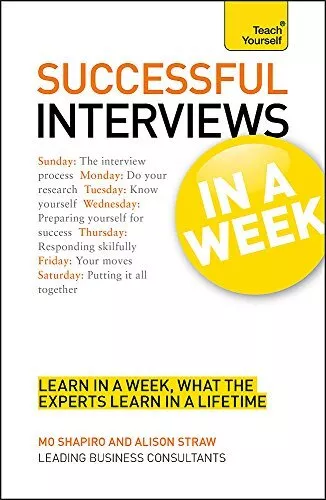 Teach Yourself®

SUCCESSFUL INTERVIEWS

Sunday: The interview process Monday: Do your research Tuesday: Know yourself Wednesday: Preparing yourself for success Thursday: Responding skilfully Friday: Your moves Saturday: Putting it all together

IN A WEEK

LEARN IN A WEEK, WHAT THE EXPERTS LEARN IN A LIFETIME

MO SHAPIRO AND ALISON STRAW
LEADING BUSINESS CONSULTANTS